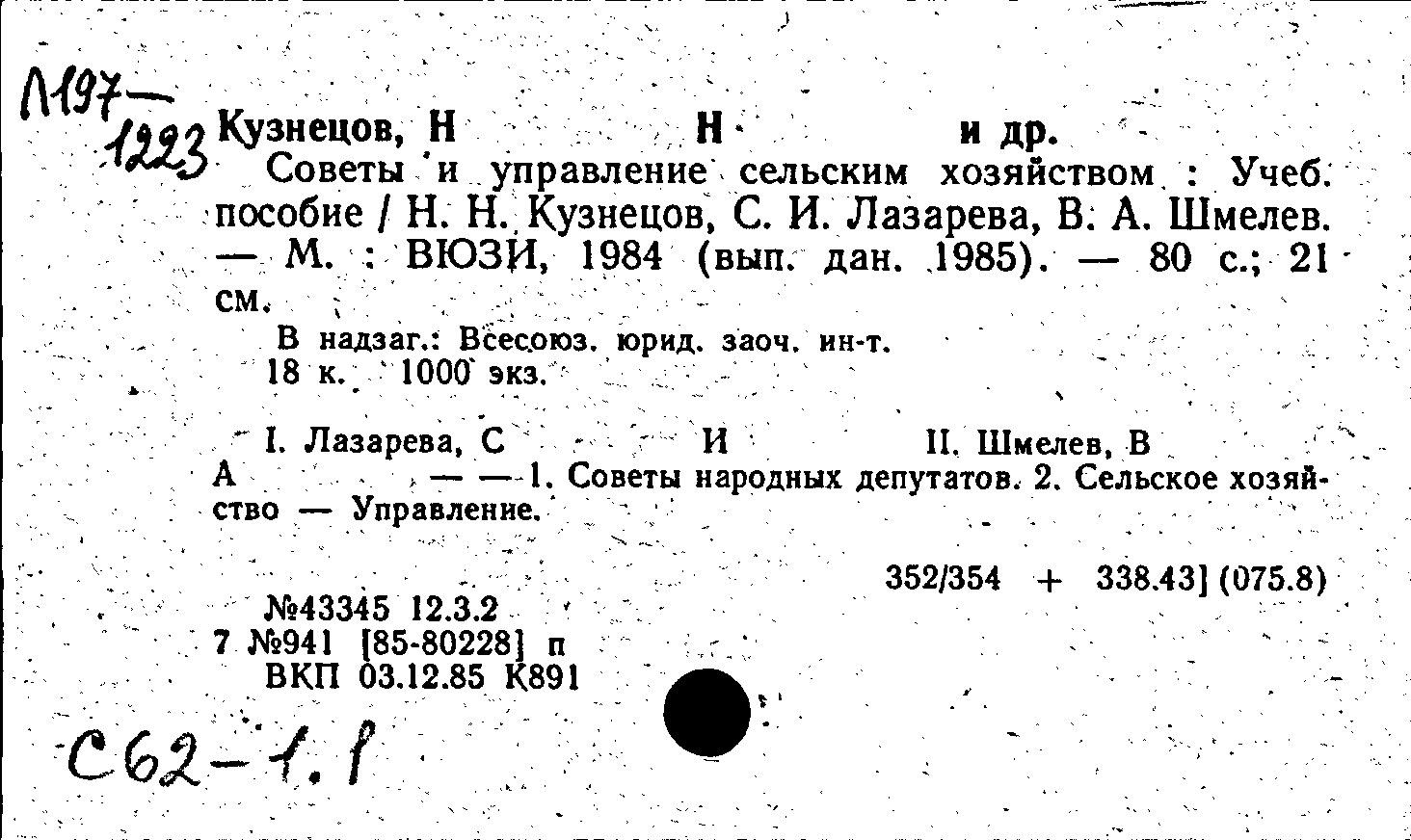 Л197—1223

Кузнецов, Н Н и др.

Советы и управление сельским хозяйством : Учеб. пособие / Н. Н. Кузнецов, С. И. Лазарева, В. А. Шмелев. — М. : ВЮЗИ, 1984 (вып. дан. 1985). — 80 с.; 21 см.

В надзаг.: Всесоюз. юрид. заоч. ин-т.
18 к. 1000 экз.

I. Лазарева, С И II. Шмелев, В А — — 1. Советы народных депутатов. 2. Сельское хозяйство — Управление.

352/354 + 338.43] (075.8)

№43345 12.3.2
7 №941 [85-80228] п
ВКП 03.12.85 К891

С62-1.1